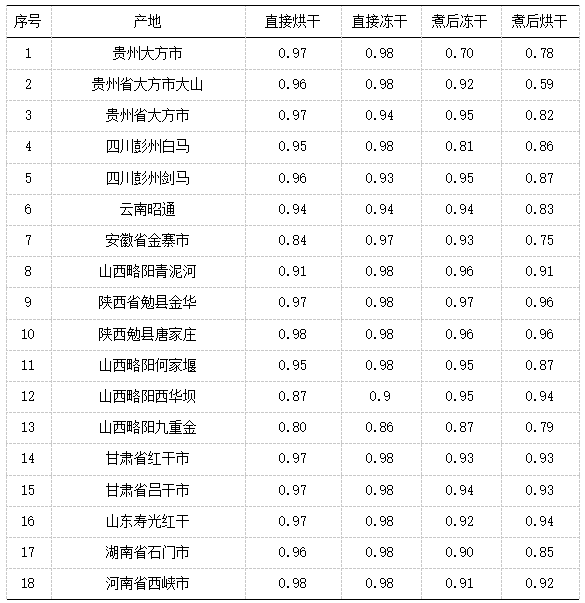 | 序号 | 产地 | 直接烘干 | 直接冻干 | 煮后冻干 | 煮后烘干 |
|---|---|---|---|---|---|
| 1 | 贵州大方市 | 0.97 | 0.98 | 0.70 | 0.78 |
| 2 | 贵州省大方市大山 | 0.96 | 0.98 | 0.92 | 0.59 |
| 3 | 贵州省大方市 | 0.97 | 0.94 | 0.95 | 0.82 |
| 4 | 四川彭州白马 | 0.95 | 0.98 | 0.81 | 0.86 |
| 5 | 四川彭州剑马 | 0.96 | 0.93 | 0.95 | 0.87 |
| 6 | 云南昭通 | 0.94 | 0.94 | 0.94 | 0.83 |
| 7 | 安徽省金寨市 | 0.84 | 0.97 | 0.93 | 0.75 |
| 8 | 山西略阳青泥河 | 0.91 | 0.98 | 0.96 | 0.91 |
| 9 | 陕西省勉县金华 | 0.97 | 0.98 | 0.97 | 0.96 |
| 10 | 陕西勉县唐家庄 | 0.98 | 0.98 | 0.96 | 0.96 |
| 11 | 山西略阳何家堰 | 0.95 | 0.98 | 0.95 | 0.87 |
| 12 | 山西略阳西华坝 | 0.87 | 0.9 | 0.95 | 0.94 |
| 13 | 山西略阳九重金 | 0.80 | 0.86 | 0.87 | 0.79 |
| 14 | 甘肃省红干市 | 0.97 | 0.98 | 0.93 | 0.93 |
| 15 | 甘肃省吕干市 | 0.97 | 0.98 | 0.94 | 0.93 |
| 16 | 山东寿光红干 | 0.97 | 0.98 | 0.92 | 0.94 |
| 17 | 湖南省石门市 | 0.96 | 0.98 | 0.90 | 0.85 |
| 18 | 河南省西峡市 | 0.98 | 0.98 | 0.91 | 0.92 |